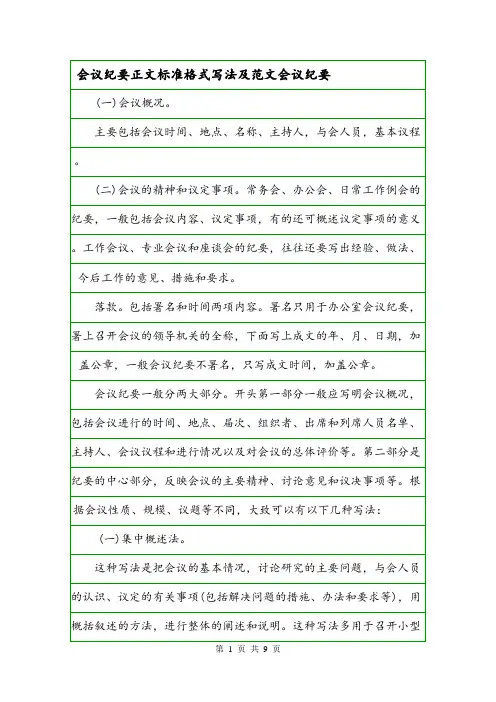 会议纪要正文标准格式写法及范文会议纪要

(一)会议概况。

主要包括会议时间、地点、名称、主持人，与会人员，基本议程。

(二)会议的精神和议定事项。常务会、办公会、日常工作例会的纪要，一般包括会议内容、议定事项，有的还可概述议定事项的意义。工作会议、专业会议和座谈会的纪要，往往还要写出经验、做法、今后工作的意见、措施和要求。

落款。包括署名和时间两项内容。署名只用于办公室会议纪要，署上召开会议的领导机关的全称，下面写上成文的年、月、日期，加盖公章，一般会议纪要不署名，只写成文时间，加盖公章。

会议纪要一般分两大部分。开头第一部分一般应写明会议概况，包括会议进行的时间、地点、届次、组织者、出席和列席人员名单、主持人、会议议程和进行情况以及对会议的总体评价等。第二部分是纪要的中心部分，反映会议的主要精神、讨论意见和议决事项等。根据会议性质、规模、议题等不同，大致可以有以下几种写法：

(一)集中概述法。

这种写法是把会议的基本情况，讨论研究的主要问题，与会人员的认识、议定的有关事项(包括解决问题的措施、办法和要求等)，用概括叙述的方法，进行整体的阐述和说明。这种写法多用于召开小型

第 1 页 共 9 页